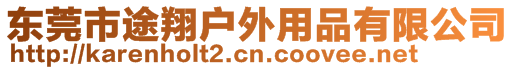 东莞市途翔户外用品有限公司
http://karenholt2.cn.coovee.net